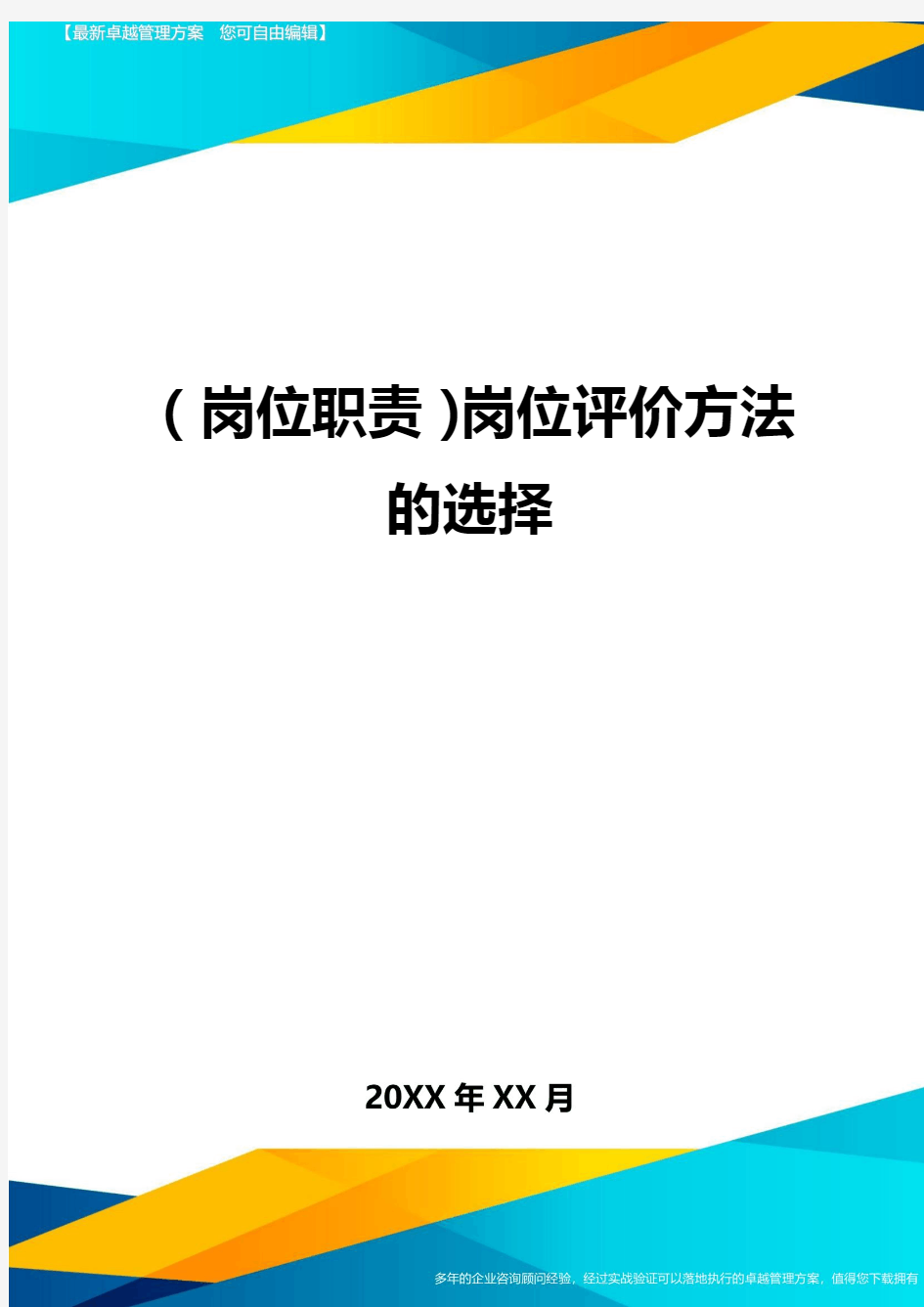 【最新卓越管理方案　您可自由编辑】

(岗位职责)岗位评价方法的选择

20XX年XX月

多年的企业咨询顾问经验，经过实战验证可以落地执行的卓越管理方案，值得您下载拥有